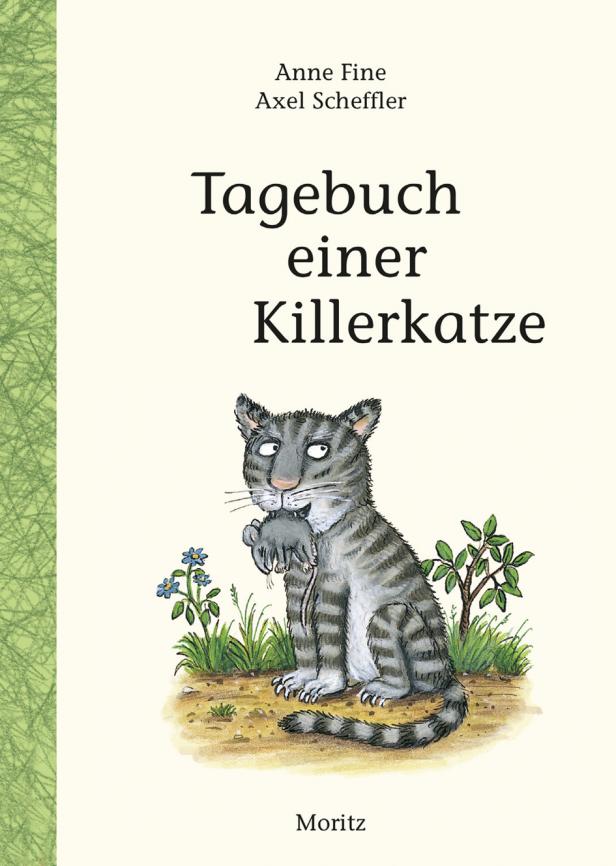 Anne Fine
Axel Scheffler

Tagebuch einer Killerkatze

Moritz